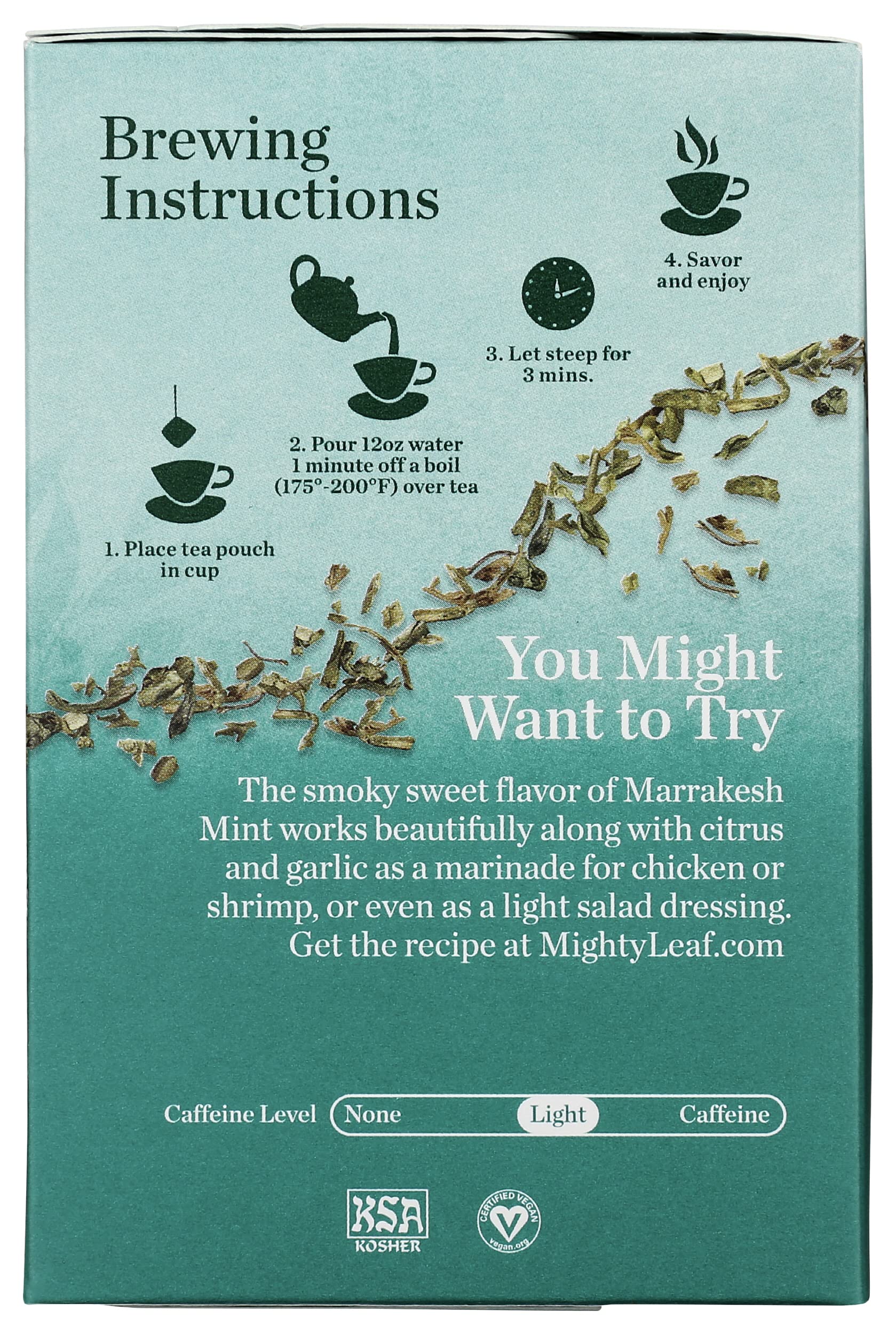 Brewing Instructions

1. Place tea pouch in cup

2. Pour 12oz water 1 minute off a boil (175°-200°F) over tea

3. Let steep for 3 mins.

4. Savor and enjoy

You Might Want to Try

The smoky sweet flavor of Marrakesh Mint works beautifully along with citrus and garlic as a marinade for chicken or shrimp, or even as a light salad dressing. Get the recipe at MightyLeaf.com

Caffeine Level None Light Caffeine

KSA KOSHER

CERTIFIED VEGAN vegan.org